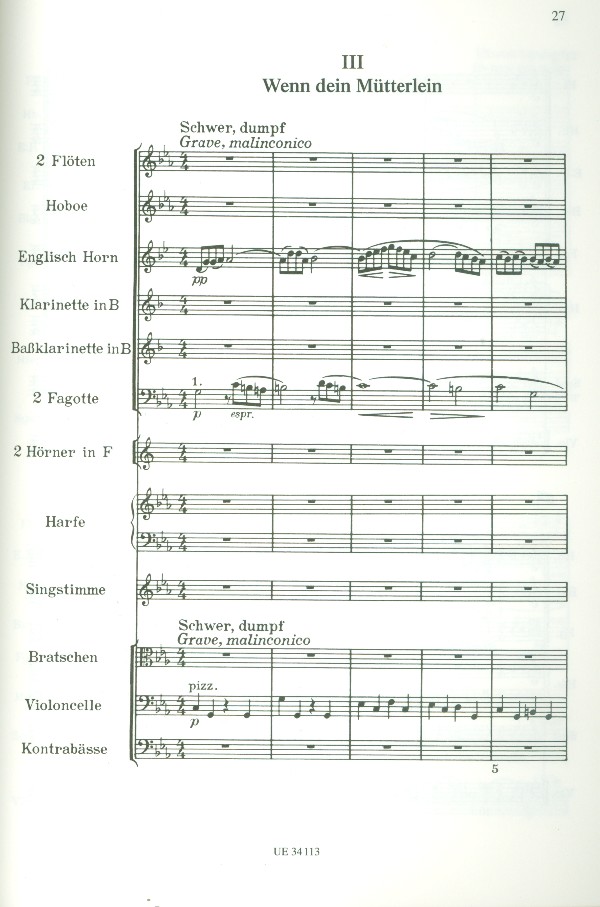 27

III
Wenn dein Mütterlein

Schwer, dumpf
Grave, malinconico

2 Flöten

Hoboe

Englisch Horn

pp

Klarinette in B

Baßklarinette in B

2 Fagotte

1.

p

espr.

2 Hörner in F

Harfe

Singstimme

Schwer, dumpf
Grave, malinconico

Bratschen

Violoncelle

pizz.

p

Kontrabässe

5

UE 34113